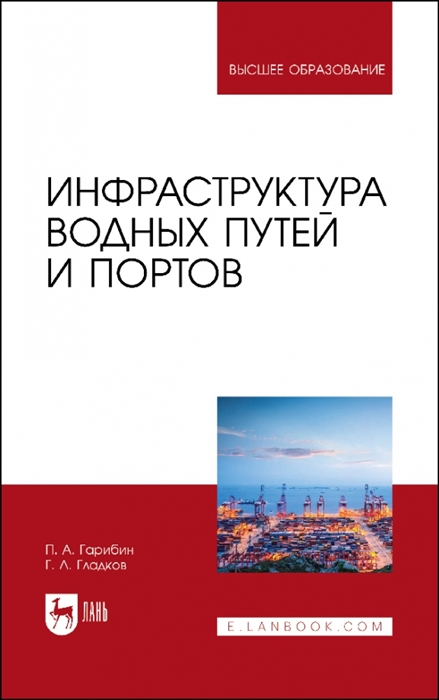 ВЫСШЕЕ ОБРАЗОВАНИЕ

ИНФРАСТРУКТУРА ВОДНЫХ ПУТЕЙ И ПОРТОВ

П. А. Гарибин
Г. Л. Гладков

ЛАНЬ

E.LANBOOK.COM